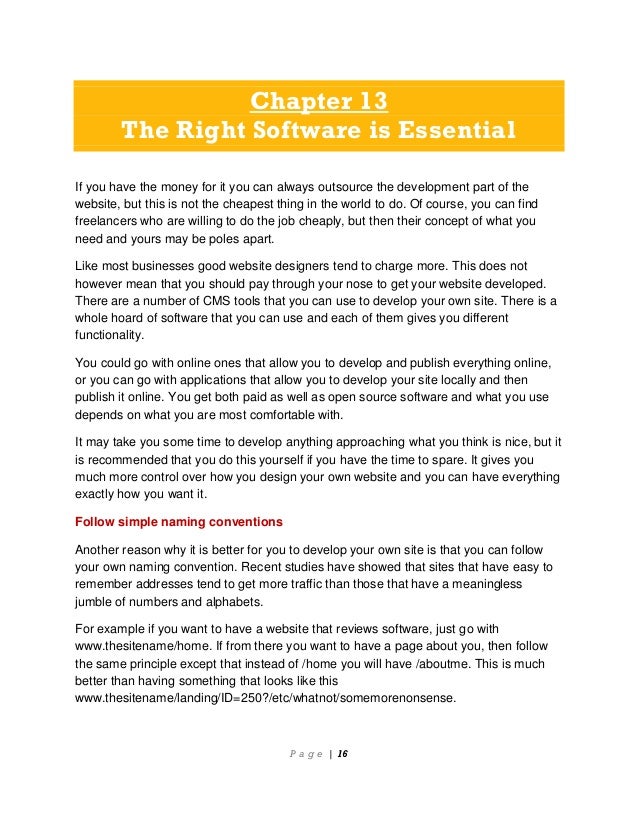 Chapter 13
The Right Software is Essential

If you have the money for it you can always outsource the development part of the website, but this is not the cheapest thing in the world to do. Of course, you can find freelancers who are willing to do the job cheaply, but then their concept of what you need and yours may be poles apart.

Like most businesses good website designers tend to charge more. This does not however mean that you should pay through your nose to get your website developed. There are a number of CMS tools that you can use to develop your own site. There is a whole hoard of software that you can use and each of them gives you different functionality.

You could go with online ones that allow you to develop and publish everything online, or you can go with applications that allow you to develop your site locally and then publish it online. You get both paid as well as open source software and what you use depends on what you are most comfortable with.

It may take you some time to develop anything approaching what you think is nice, but it is recommended that you do this yourself if you have the time to spare. It gives you much more control over how you design your own website and you can have everything exactly how you want it.

Follow simple naming conventions

Another reason why it is better for you to develop your own site is that you can follow your own naming convention. Recent studies have showed that sites that have easy to remember addresses tend to get more traffic than those that have a meaningless jumble of numbers and alphabets.

For example if you want to have a website that reviews software, just go with www.thesitename/home. If from there you want to have a page about you, then follow the same principle except that instead of /home you will have /aboutme. This is much better than having something that looks like this www.thesitename/landing/ID=250?/etc/whatnot/somemorenonsense.

Page | 16